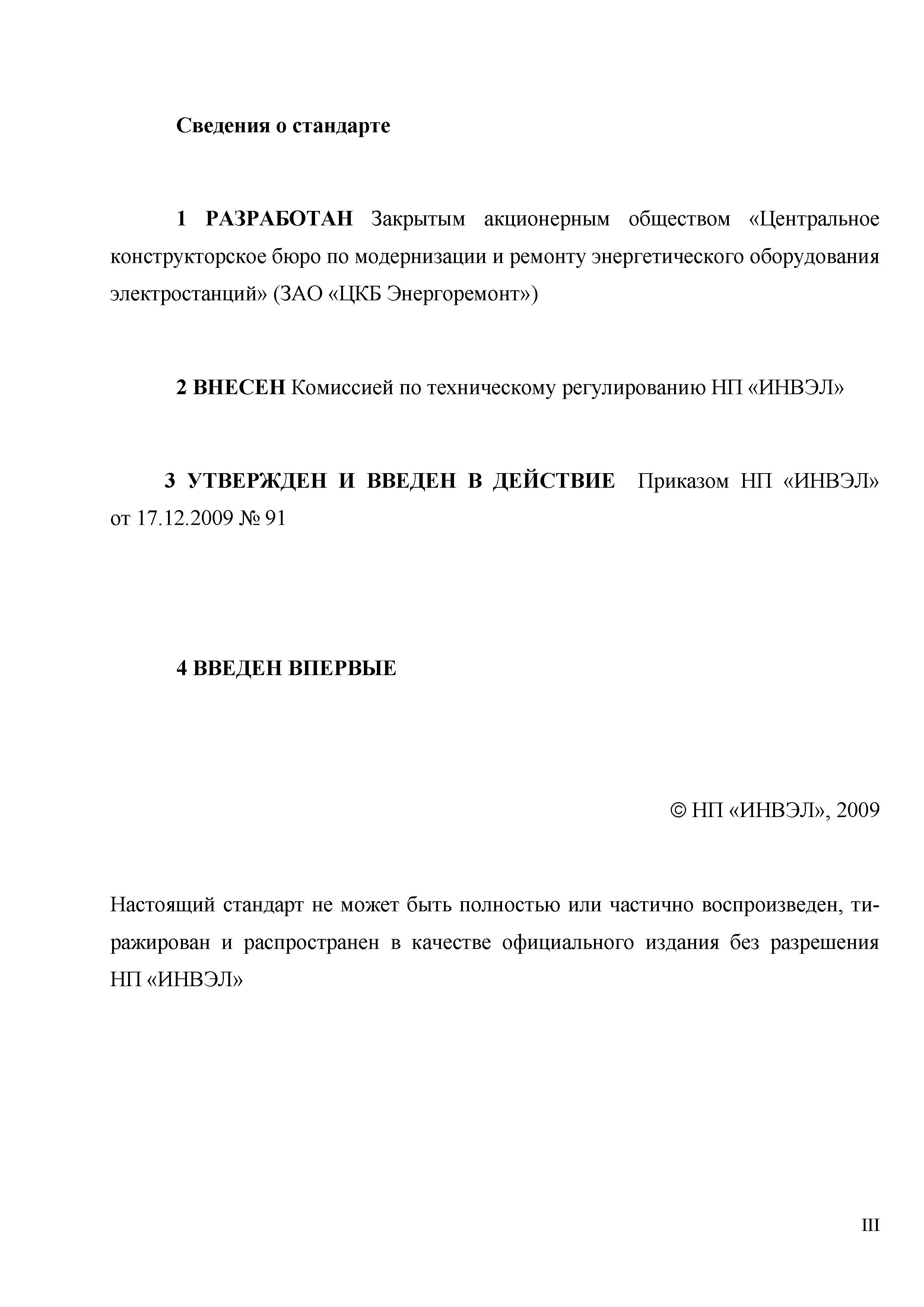 Сведения о стандарте

1 РАЗРАБОТАН Закрытым акционерным обществом «Центральное конструкторское бюро по модернизации и ремонту энергетического оборудования электростанций» (ЗАО «ЦКБ Энергоремонт»)

2 ВНЕСЕН Комиссией по техническому регулированию НП «ИНВЭЛ»

3 УТВЕРЖДЕН И ВВЕДЕН В ДЕЙСТВИЕ Приказом НП «ИНВЭЛ» от 17.12.2009 № 91

4 ВВЕДЕН ВПЕРВЫЕ

© НП «ИНВЭЛ», 2009

Настоящий стандарт не может быть полностью или частично воспроизведен, тиражирован и распространен в качестве официального издания без разрешения НП «ИНВЭЛ»

III